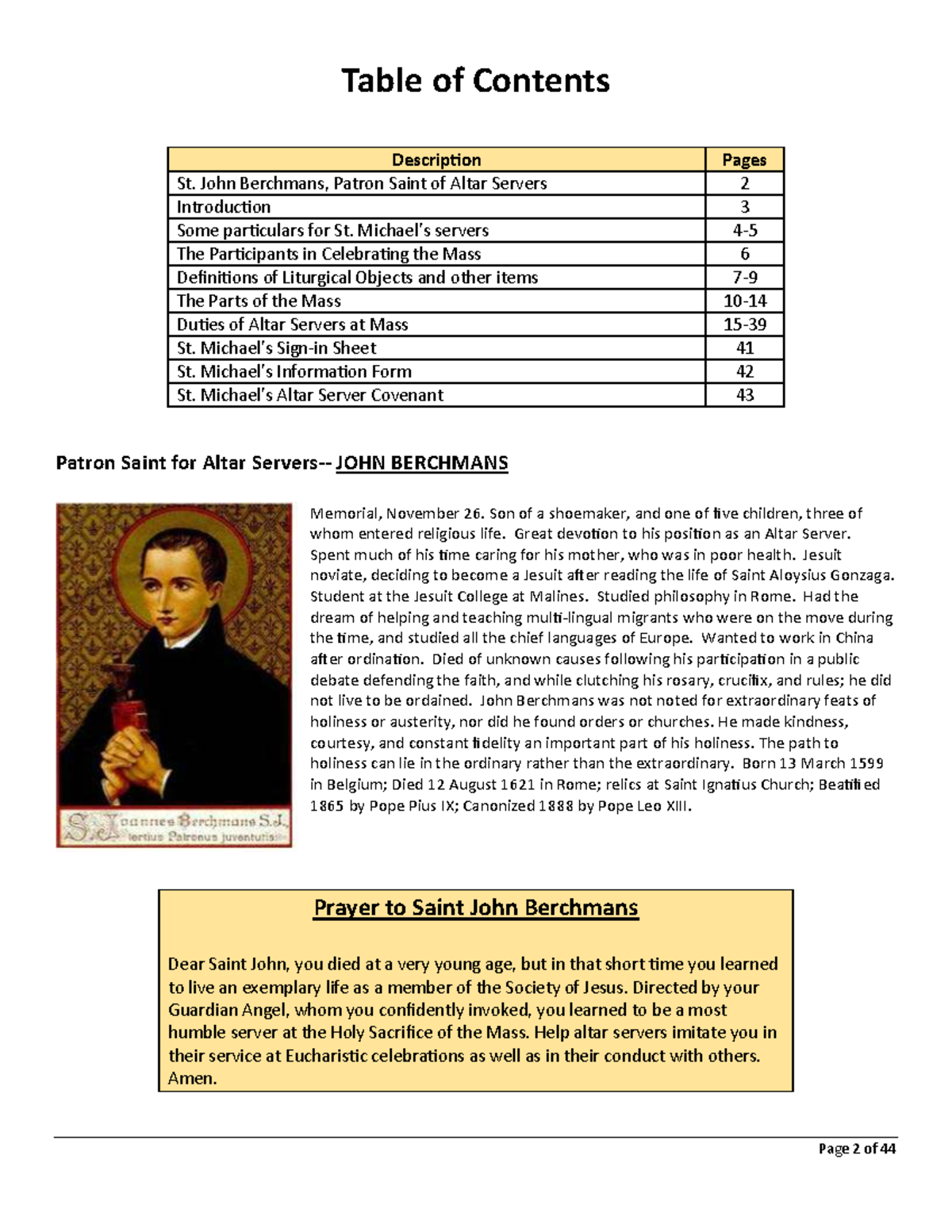 Table of Contents

| Description | Pages |
|---|---|
| St. John Berchmans, Patron Saint of Altar Servers | 2 |
| Introduction | 3 |
| Some particulars for St. Michael's servers | 4-5 |
| The Participants in Celebrating the Mass | 6 |
| Definitions of Liturgical Objects and other items | 7-9 |
| The Parts of the Mass | 10-14 |
| Duties of Altar Servers at Mass | 15-39 |
| St. Michael's Sign-in Sheet | 41 |
| St. Michael's Information Form | 42 |
| St. Michael's Altar Server Covenant | 43 |

Patron Saint for Altar Servers-- JOHN BERCHMANS

S. Joannes Berchmans S.J.
tertius Patronus juventutis

Memorial, November 26. Son of a shoemaker, and one of five children, three of whom entered religious life. Great devotion to his position as an Altar Server. Spent much of his time caring for his mother, who was in poor health. Jesuit noviate, deciding to become a Jesuit after reading the life of Saint Aloysius Gonzaga. Student at the Jesuit College at Malines. Studied philosophy in Rome. Had the dream of helping and teaching multi-lingual migrants who were on the move during the time, and studied all the chief languages of Europe. Wanted to work in China after ordination. Died of unknown causes following his participation in a public debate defending the faith, and while clutching his rosary, crucifix, and rules; he did not live to be ordained. John Berchmans was not noted for extraordinary feats of holiness or austerity, nor did he found orders or churches. He made kindness, courtesy, and constant fidelity an important part of his holiness. The path to holiness can lie in the ordinary rather than the extraordinary. Born 13 March 1599 in Belgium; Died 12 August 1621 in Rome; relics at Saint Ignatius Church; Beatified 1865 by Pope Pius IX; Canonized 1888 by Pope Leo XIII.

Prayer to Saint John Berchmans

Dear Saint John, you died at a very young age, but in that short time you learned to live an exemplary life as a member of the Society of Jesus. Directed by your Guardian Angel, whom you confidently invoked, you learned to be a most humble server at the Holy Sacrifice of the Mass. Help altar servers imitate you in their service at Eucharistic celebrations as well as in their conduct with others. Amen.

Page 2 of 44